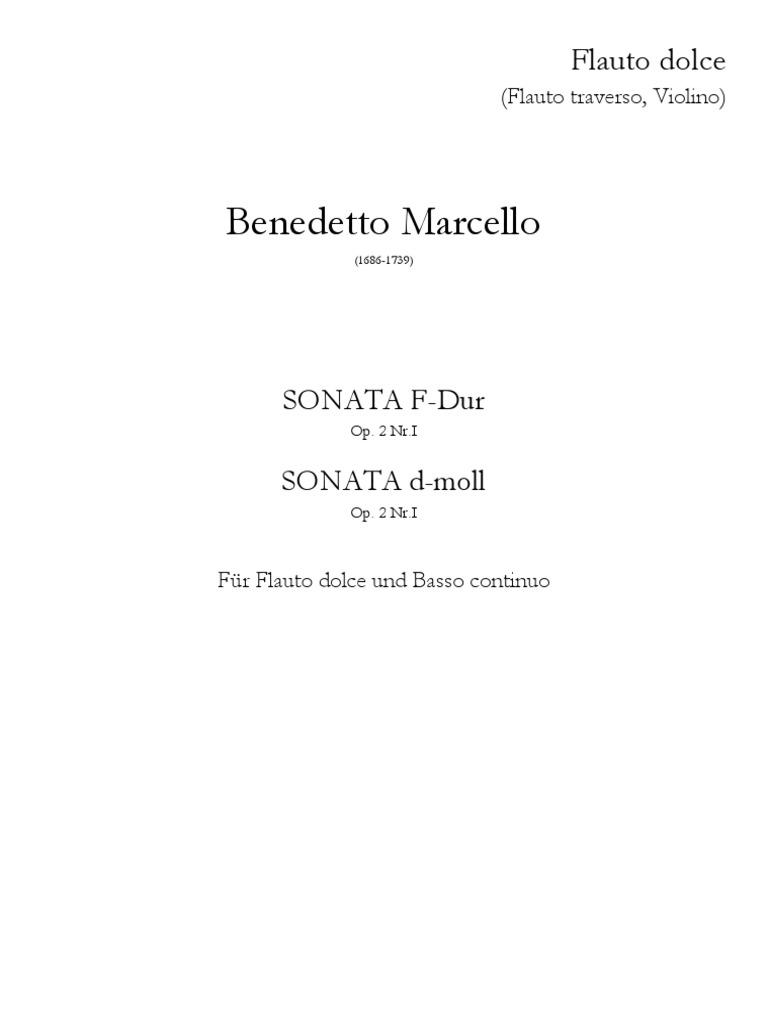 Flauto dolce
(Flauto traverso, Violino)

Benedetto Marcello
(1686-1739)

SONATA F-Dur
Op. 2 Nr.I

SONATA d-moll
Op. 2 Nr.I

Für Flauto dolce und Basso continuo